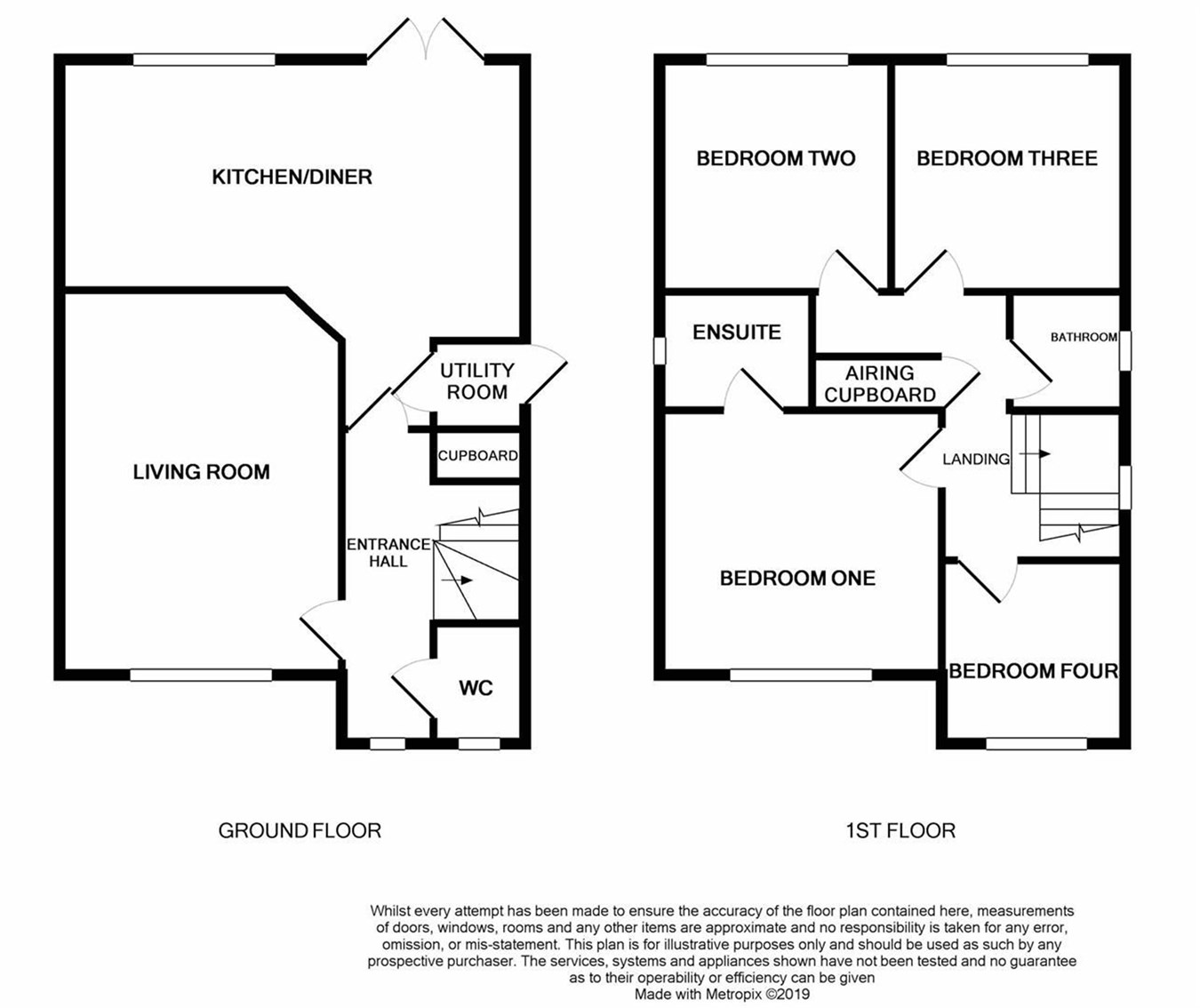 KITCHEN/DINER

UTILITY ROOM

CUPBOARD

LIVING ROOM

ENTRANCE HALL

WC

GROUND FLOOR

BEDROOM TWO

BEDROOM THREE

ENSUITE

BATHROOM

AIRING CUPBOARD

LANDING

BEDROOM ONE

BEDROOM FOUR

1ST FLOOR

Whilst every attempt has been made to ensure the accuracy of the floor plan contained here, measurements of doors, windows, rooms and any other items are approximate and no responsibility is taken for any error, omission, or mis-statement. This plan is for illustrative purposes only and should be used as such by any prospective purchaser. The services, systems and appliances shown have not been tested and no guarantee as to their operability or efficiency can be given
Made with Metropix ©2019